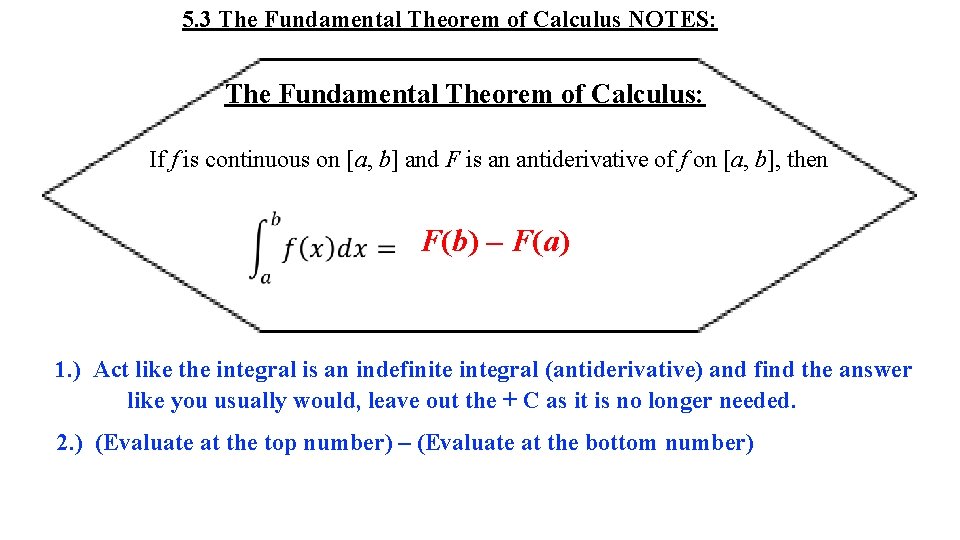 5.3 The Fundamental Theorem of Calculus NOTES:

The Fundamental Theorem of Calculus:

If f is continuous on [a, b] and F is an antiderivative of f on [a, b], then

$\int_a^b f(x)dx = F(b) - F(a)$

1.) Act like the integral is an indefinite integral (antiderivative) and find the answer like you usually would, leave out the + C as it is no longer needed.

2.) (Evaluate at the top number) – (Evaluate at the bottom number)